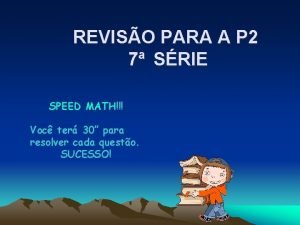 REVISÃO PARA A P2
7ª SÉRIE

SPEED MATH!!!

Você terá 30" para resolver cada questão.
SUCESSO!